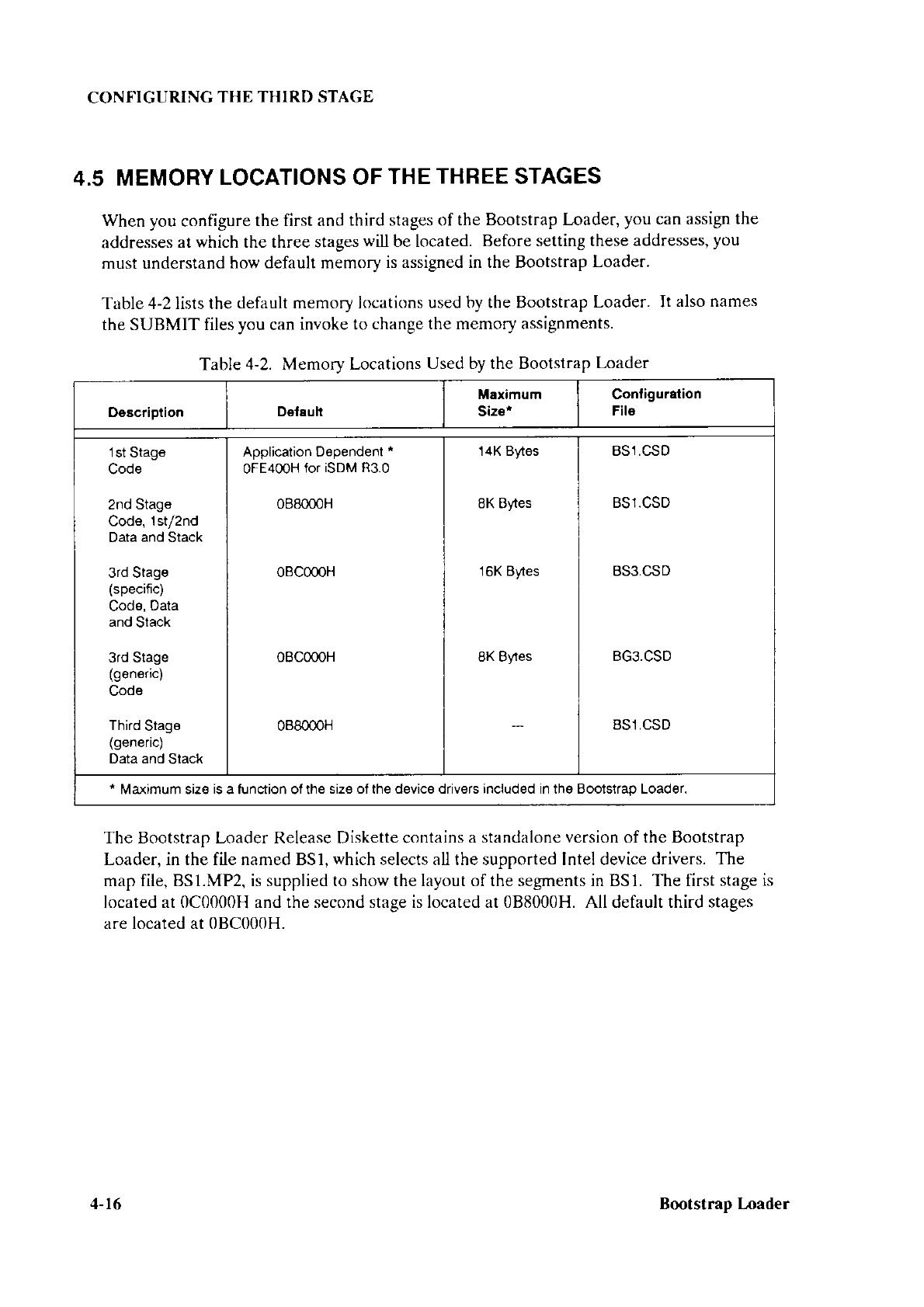 CONFIGURING THE THIRD STAGE

4.5 MEMORY LOCATIONS OF THE THREE STAGES

When you configure the first and third stages of the Bootstrap Loader, you can assign the addresses at which the three stages will be located. Before setting these addresses, you must understand how default memory is assigned in the Bootstrap Loader.

Table 4-2 lists the default memory locations used by the Bootstrap Loader. It also names the SUBMIT files you can invoke to change the memory assignments.

Table 4-2. Memory Locations Used by the Bootstrap Loader

| Description | Default | Maximum Size* | Configuration File |
|---|---|---|---|
| 1st Stage Code | Application Dependent * 0FE400H for iSDM R3.0 | 14K Bytes | BS1.CSD |
| 2nd Stage Code, 1st/2nd Data and Stack | 0B8000H | 8K Bytes | BS1.CSD |
| 3rd Stage (specific) Code, Data and Stack | 0BC000H | 16K Bytes | BS3.CSD |
| 3rd Stage (generic) Code | 0BC000H | 8K Bytes | BG3.CSD |
| Third Stage (generic) Data and Stack | 0B8000H | --- | BS1.CSD |

* Maximum size is a function of the size of the device drivers included in the Bootstrap Loader.

The Bootstrap Loader Release Diskette contains a standalone version of the Bootstrap Loader, in the file named BS1, which selects all the supported Intel device drivers. The map file, BS1.MP2, is supplied to show the layout of the segments in BS1. The first stage is located at 0C0000H and the second stage is located at 0B8000H. All default third stages are located at 0BC000H.

4-16 Bootstrap Loader